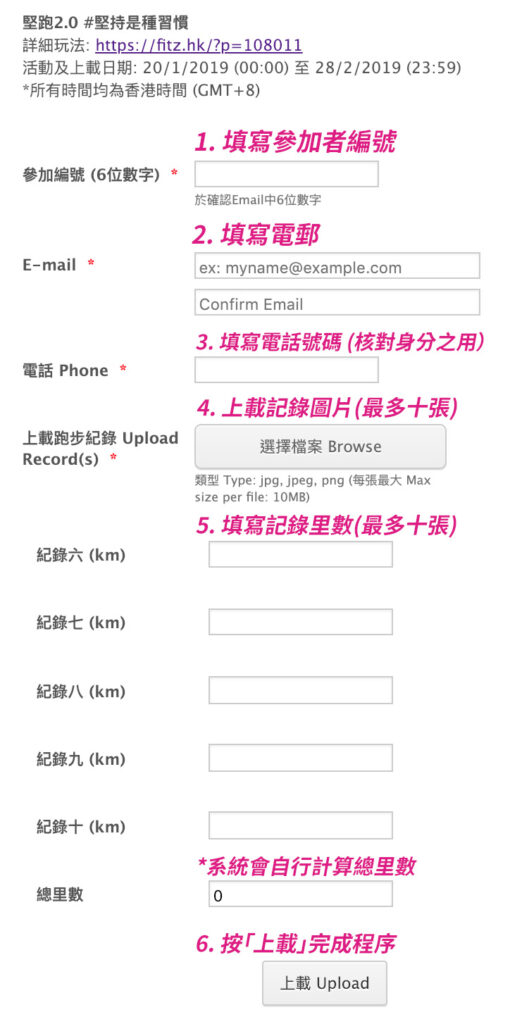 堅跑2.0 #堅持是種習慣
詳細玩法: https://fitz.hk/?p=108011
活動及上載日期: 20/1/2019 (00:00) 至 28/2/2019 (23:59)
*所有時間均為香港時間 (GMT+8)

1. 填寫參加者編號

參加編號 (6位數字) *

於確認Email中6位數字

2. 填寫電郵

E-mail *

ex: myname@example.com

Confirm Email

3. 填寫電話號碼 (核對身分之用)

電話 Phone *

4. 上載記錄圖片(最多十張)

上載跑步紀錄 Upload Record(s) *

選擇檔案 Browse

類型 Type: jpg, jpeg, png (每張最大 Max size per file: 10MB)

5. 填寫記錄里數(最多十張)

紀錄六 (km)

紀錄七 (km)

紀錄八 (km)

紀錄九 (km)

紀錄十 (km)

*系統會自行計算總里數

總里數

0

6. 按「上載」完成程序

上載 Upload